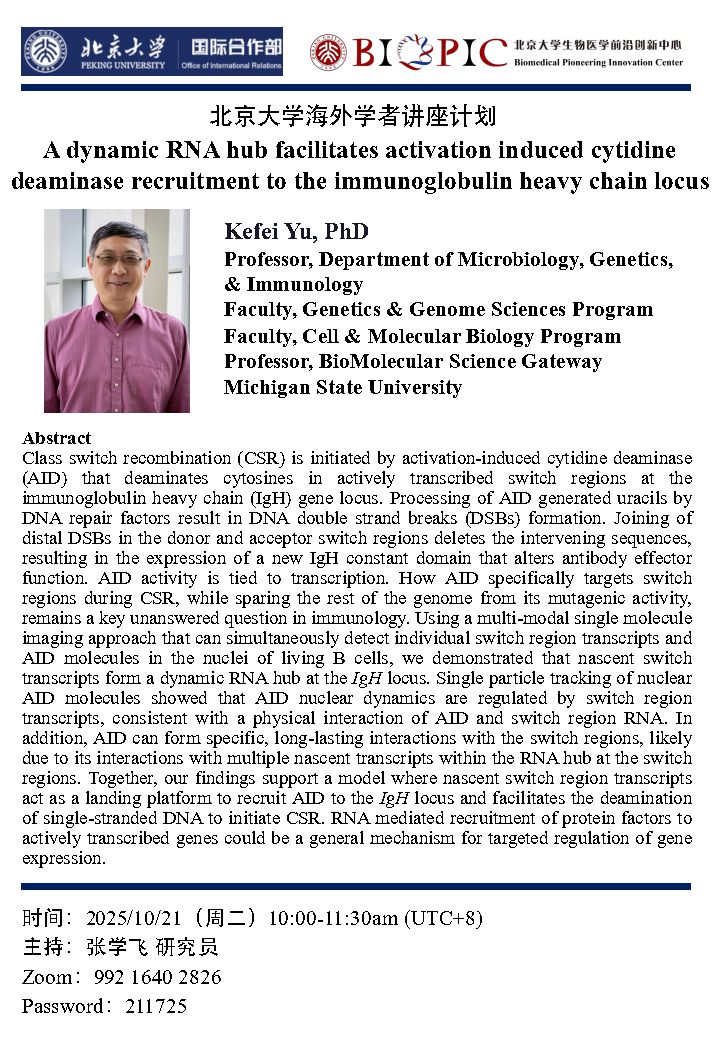 北京大学
PEKING UNIVERSITY
国际合作部
Office of International Relations
BIOPIC
北京大学生物医学前沿创新中心
Biomedical Pioneering Innovation Center

北京大学海外学者讲座计划
A dynamic RNA hub facilitates activation induced cytidine deaminase recruitment to the immunoglobulin heavy chain locus

Kefei Yu, PhD
Professor, Department of Microbiology, Genetics, & Immunology
Faculty, Genetics & Genome Sciences Program
Faculty, Cell & Molecular Biology Program
Professor, BioMolecular Science Gateway
Michigan State University

Abstract
Class switch recombination (CSR) is initiated by activation-induced cytidine deaminase (AID) that deaminates cytosines in actively transcribed switch regions at the immunoglobulin heavy chain (IgH) gene locus. Processing of AID generated uracils by DNA repair factors result in DNA double strand breaks (DSBs) formation. Joining of distal DSBs in the donor and acceptor switch regions deletes the intervening sequences, resulting in the expression of a new IgH constant domain that alters antibody effector function. AID activity is tied to transcription. How AID specifically targets switch regions during CSR, while sparing the rest of the genome from its mutagenic activity, remains a key unanswered question in immunology. Using a multi-modal single molecule imaging approach that can simultaneously detect individual switch region transcripts and AID molecules in the nuclei of living B cells, we demonstrated that nascent switch transcripts form a dynamic RNA hub at the IgH locus. Single particle tracking of nuclear AID molecules showed that AID nuclear dynamics are regulated by switch region transcripts, consistent with a physical interaction of AID and switch region RNA. In addition, AID can form specific, long-lasting interactions with the switch regions, likely due to its interactions with multiple nascent transcripts within the RNA hub at the switch regions. Together, our findings support a model where nascent switch region transcripts act as a landing platform to recruit AID to the IgH locus and facilitates the deamination of single-stranded DNA to initiate CSR. RNA mediated recruitment of protein factors to actively transcribed genes could be a general mechanism for targeted regulation of gene expression.

时间：2025/10/21（周二）10:00-11:30am (UTC+8)
主持：张学飞 研究员
Zoom：992 1640 2826
Password：211725